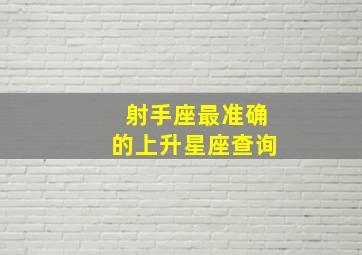 射手座最准确
的上升星座查询